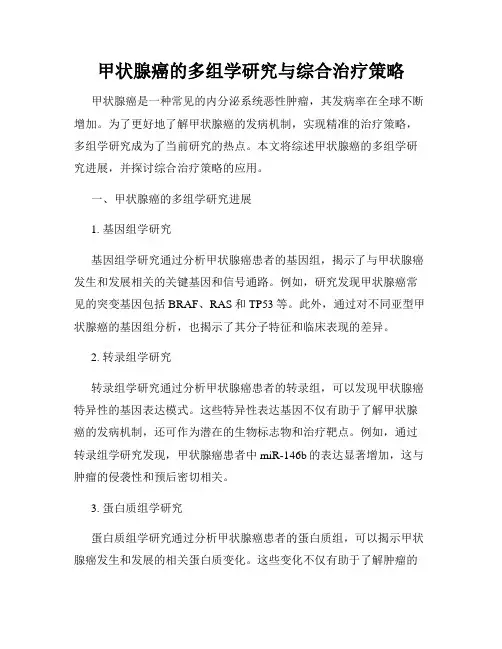 甲状腺癌的多组学研究与综合治疗策略

甲状腺癌是一种常见的内分泌系统恶性肿瘤，其发病率在全球不断增加。为了更好地了解甲状腺癌的发病机制，实现精准的治疗策略，多组学研究成为了当前研究的热点。本文将综述甲状腺癌的多组学研究进展，并探讨综合治疗策略的应用。

一、甲状腺癌的多组学研究进展

1. 基因组学研究

基因组学研究通过分析甲状腺癌患者的基因组，揭示了与甲状腺癌发生和发展相关的关键基因和信号通路。例如，研究发现甲状腺癌常见的突变基因包括 BRAF、RAS 和 TP53 等。此外，通过对不同亚型甲状腺癌的基因组分析，也揭示了其分子特征和临床表现的差异。

2. 转录组学研究

转录组学研究通过分析甲状腺癌患者的转录组，可以发现甲状腺癌特异性的基因表达模式。这些特异性表达基因不仅有助于了解甲状腺癌的发病机制，还可作为潜在的生物标志物和治疗靶点。例如，通过转录组学研究发现，甲状腺癌患者中 miR-146b 的表达显著增加，这与肿瘤的侵袭性和预后密切相关。

3. 蛋白质组学研究

蛋白质组学研究通过分析甲状腺癌患者的蛋白质组，可以揭示甲状腺癌发生和发展的相关蛋白质变化。这些变化不仅有助于了解肿瘤的